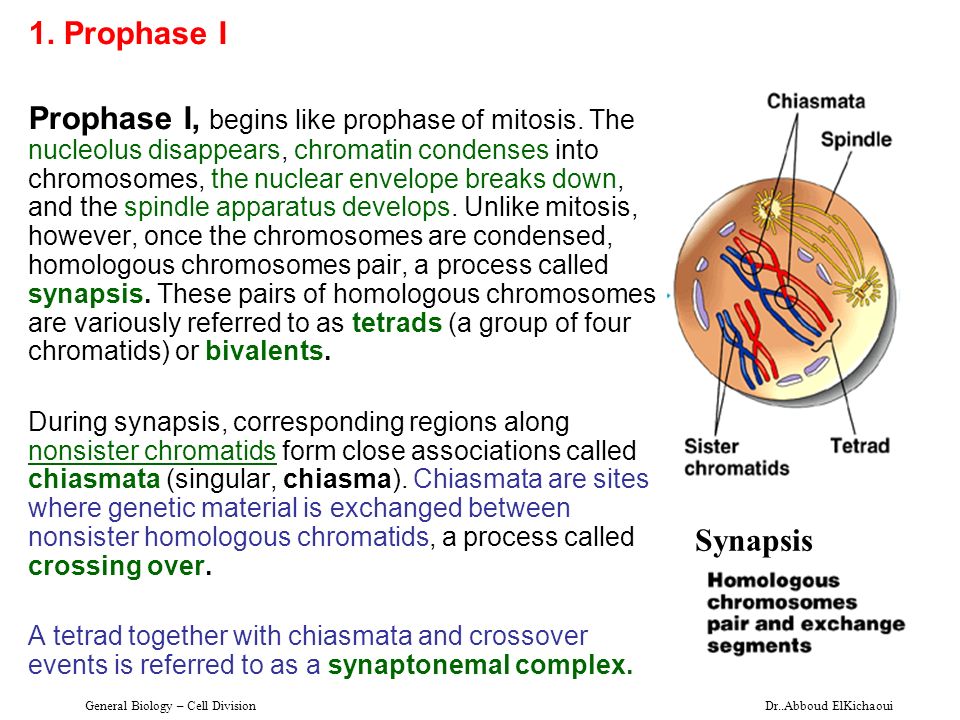 1. Prophase I

Prophase I, begins like prophase of mitosis. The nucleolus disappears, chromatin condenses into chromosomes, the nuclear envelope breaks down, and the spindle apparatus develops. Unlike mitosis, however, once the chromosomes are condensed, homologous chromosomes pair, a process called synapsis. These pairs of homologous chromosomes are variously referred to as tetrads (a group of four chromatids) or bivalents.

During synapsis, corresponding regions along nonsister chromatids form close associations called chiasmata (singular, chiasma). Chiasmata are sites where genetic material is exchanged between nonsister homologous chromatids, a process called crossing over.

A tetrad together with chiasmata and crossover events is referred to as a synaptonemal complex.

Chiasmata

Spindle

Sister chromatids

Tetrad

Synapsis

Homologous chromosomes pair and exchange segments

General Biology – Cell Division

Dr..Abboud ElKichaoui